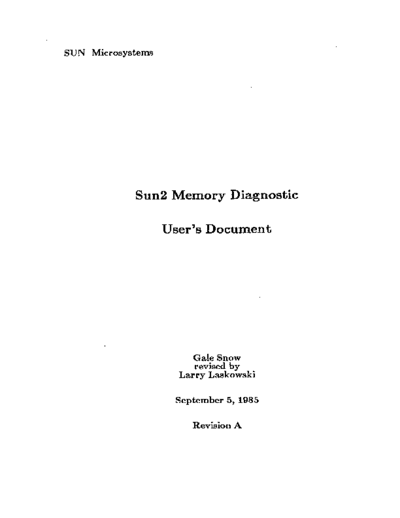 SUN Microsystems

Sun2 Memory Diagnostic

User's Document

Gale Snow
revised by
Larry Laskowski

September 5, 1985

Revision A